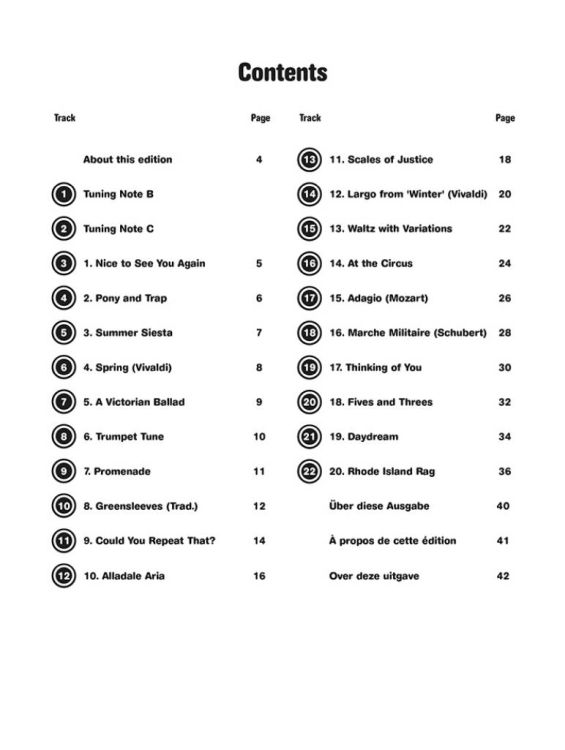 Contents

| Track | | Page |
|---|---|---|
| | About this edition | 4 |
| 1 | Tuning Note B | |
| 2 | Tuning Note C | |
| 3 | 1. Nice to See You Again | 5 |
| 4 | 2. Pony and Trap | 6 |
| 5 | 3. Summer Siesta | 7 |
| 6 | 4. Spring (Vivaldi) | 8 |
| 7 | 5. A Victorian Ballad | 9 |
| 8 | 6. Trumpet Tune | 10 |
| 9 | 7. Promenade | 11 |
| 10 | 8. Greensleeves (Trad.) | 12 |
| 11 | 9. Could You Repeat That? | 14 |
| 12 | 10. Alladale Aria | 16 |

| Track | | Page |
|---|---|---|
| 13 | 11. Scales of Justice | 18 |
| 14 | 12. Largo from 'Winter' (Vivaldi) | 20 |
| 15 | 13. Waltz with Variations | 22 |
| 16 | 14. At the Circus | 24 |
| 17 | 15. Adagio (Mozart) | 26 |
| 18 | 16. Marche Militaire (Schubert) | 28 |
| 19 | 17. Thinking of You | 30 |
| 20 | 18. Fives and Threes | 32 |
| 21 | 19. Daydream | 34 |
| 22 | 20. Rhode Island Rag | 36 |
| | Über diese Ausgabe | 40 |
| | À propos de cette édition | 41 |
| | Over deze uitgave | 42 |